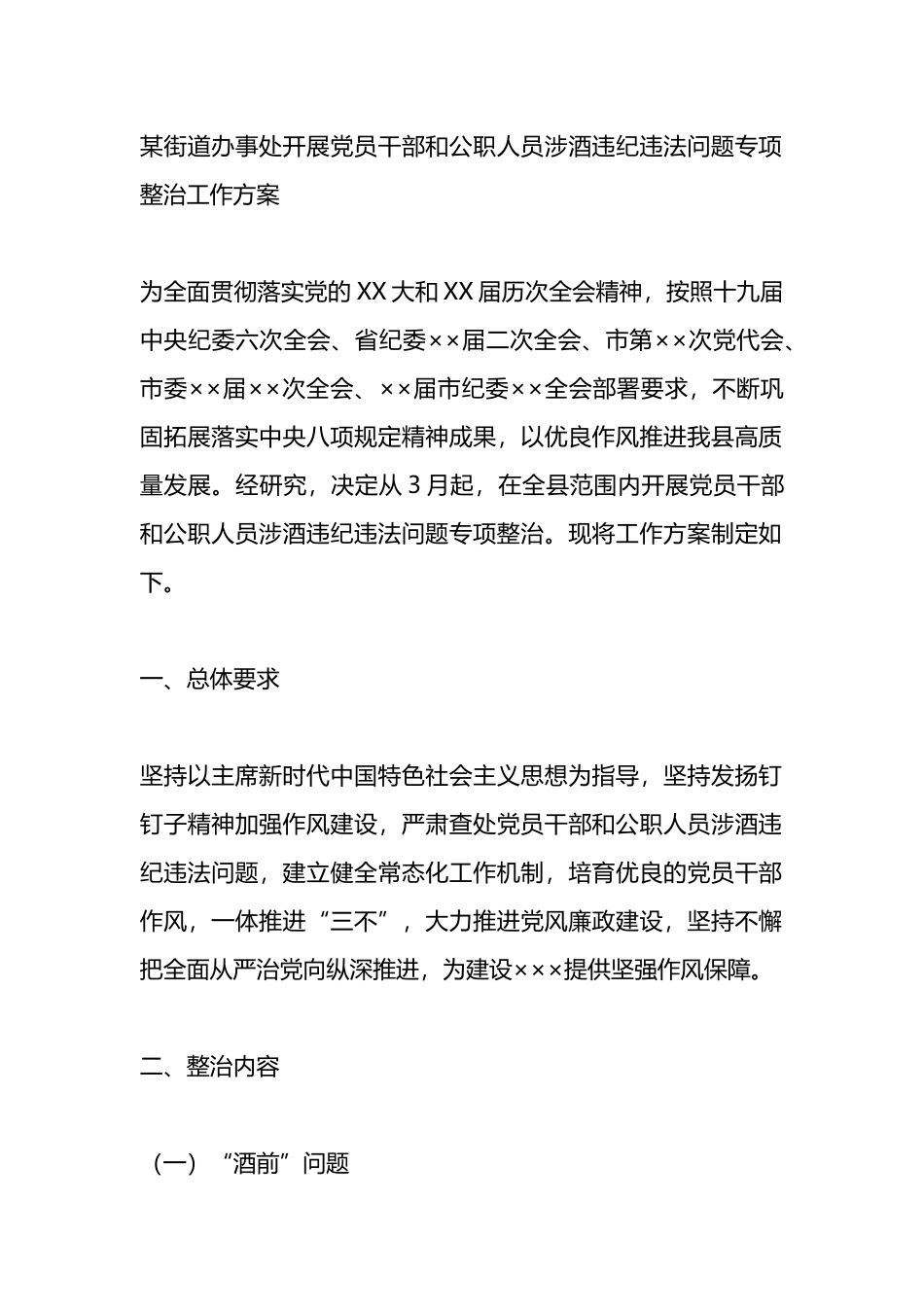 某街道办事处开展党员干部和公职人员涉酒违纪违法问题专项整治工作方案

为全面贯彻落实党的XX大和XX届历次全会精神，按照十九届中央纪委六次全会、省纪委××届二次全会、市第××次党代会、市委××届××次全会、××届市纪委××全会部署要求，不断巩固拓展落实中央八项规定精神成果，以优良作风推进我县高质量发展。经研究，决定从3月起，在全县范围内开展党员干部和公职人员涉酒违纪违法问题专项整治。现将工作方案制定如下。

一、总体要求

坚持以主席新时代中国特色社会主义思想为指导，坚持发扬钉钉子精神加强作风建设，严肃查处党员干部和公职人员涉酒违纪违法问题，建立健全常态化工作机制，培育优良的党员干部作风，一体推进“三不”，大力推进党风廉政建设，坚持不懈把全面从严治党向纵深推进，为建设×××提供坚强作风保障。

二、整治内容

（一）“酒前”问题